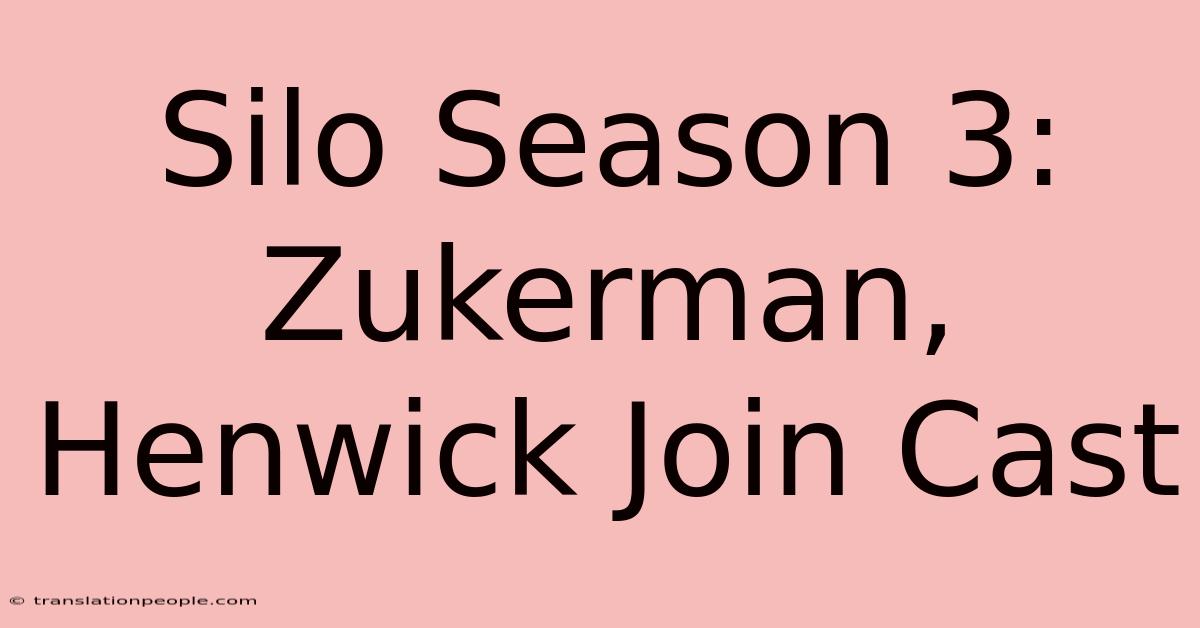 Silo Season 3: Zukerman, Henwick Join Cast

© translationpeople.com